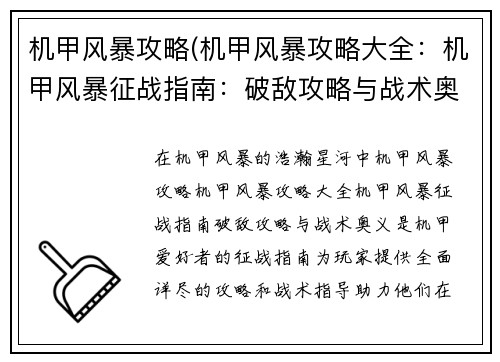 机甲风暴攻略(机甲风暴攻略大全：机甲风暴征战指南：破敌攻略与战术奥

在机甲风暴的浩瀚星河中机甲风暴攻略机甲风暴攻略大全机甲风暴征战指南破敌攻略与战术奥义是机甲爱好者的征战指南为玩家提供全面详尽的攻略和战术指导助力他们在